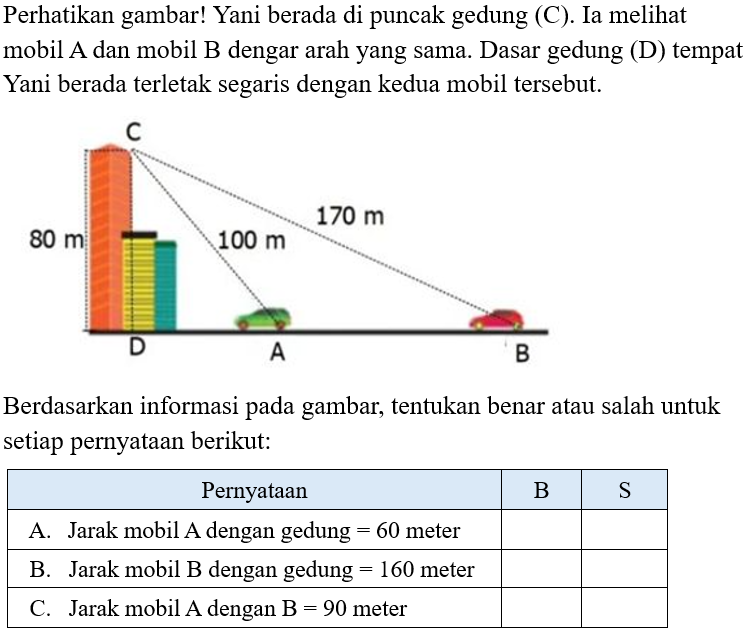 Perhatikan gambar! Yani berada di puncak gedung (C). Ia melihat mobil A dan mobil B dengar arah yang sama. Dasar gedung (D) tempat Yani berada terletak segaris dengan kedua mobil tersebut.

C
80 m
100 m
170 m
D
A
B

Berdasarkan informasi pada gambar, tentukan benar atau salah untuk setiap pernyataan berikut:

| Pernyataan | B | S |
|---|---|---|
| A. Jarak mobil A dengan gedung = 60 meter | | |
| B. Jarak mobil B dengan gedung = 160 meter | | |
| C. Jarak mobil A dengan B = 90 meter | | |